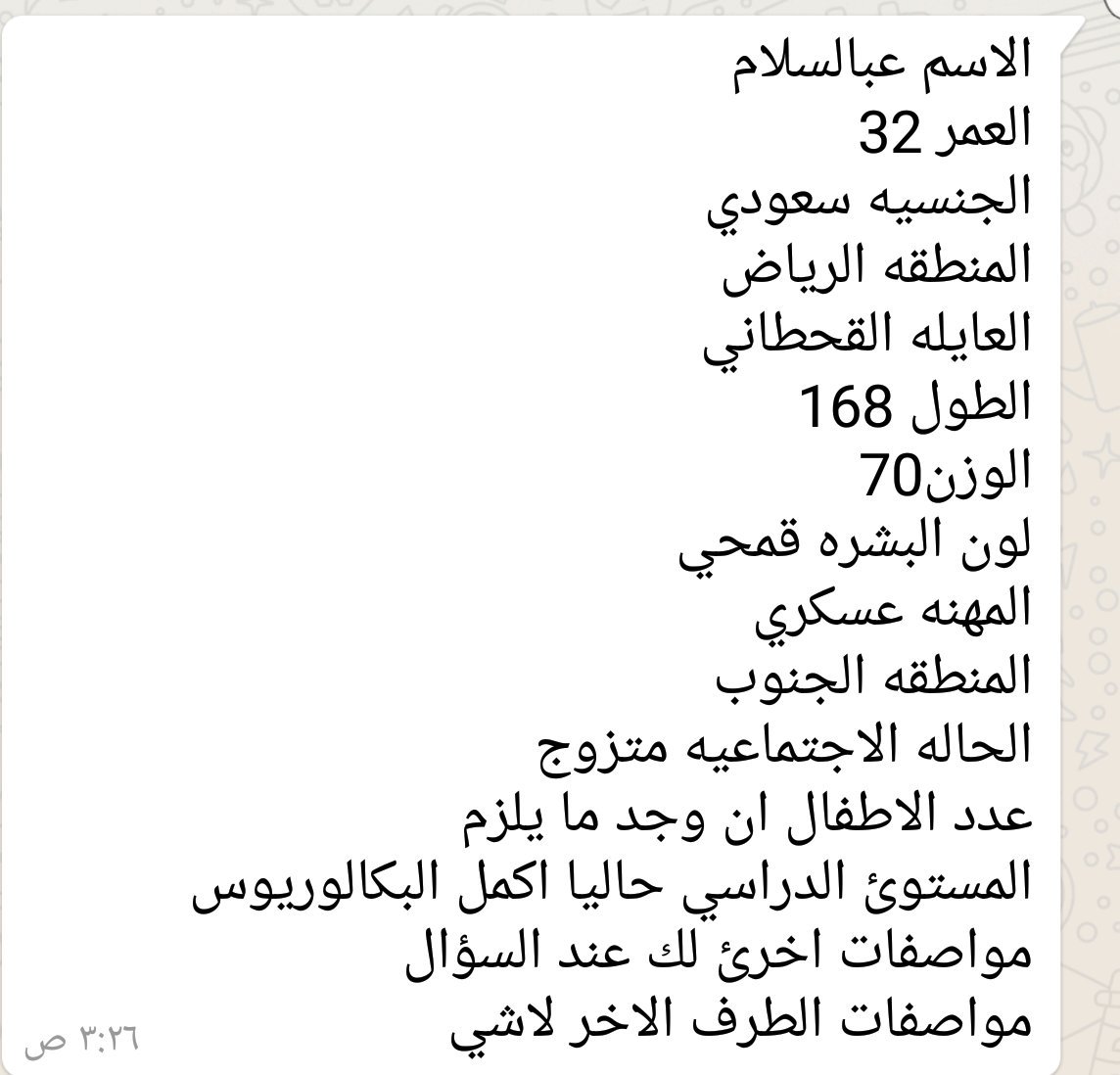 الاسم عبالسلام
العمر 32
الجنسيه سعودي
المنطقه الرياض
العايله القحطاني
الطول 168
الوزن70
لون البشره قمحي
المهنه عسكري
المنطقه الجنوب
الحاله الاجتماعيه متزوج
عدد الاطفال ان وجد ما يلزم
المستوئ الدراسي حاليا اكمل البكالوريوس
مواصفات اخرئ لك عند السؤال
مواصفات الطرف الاخر لاشي
٣:٢٦ ص